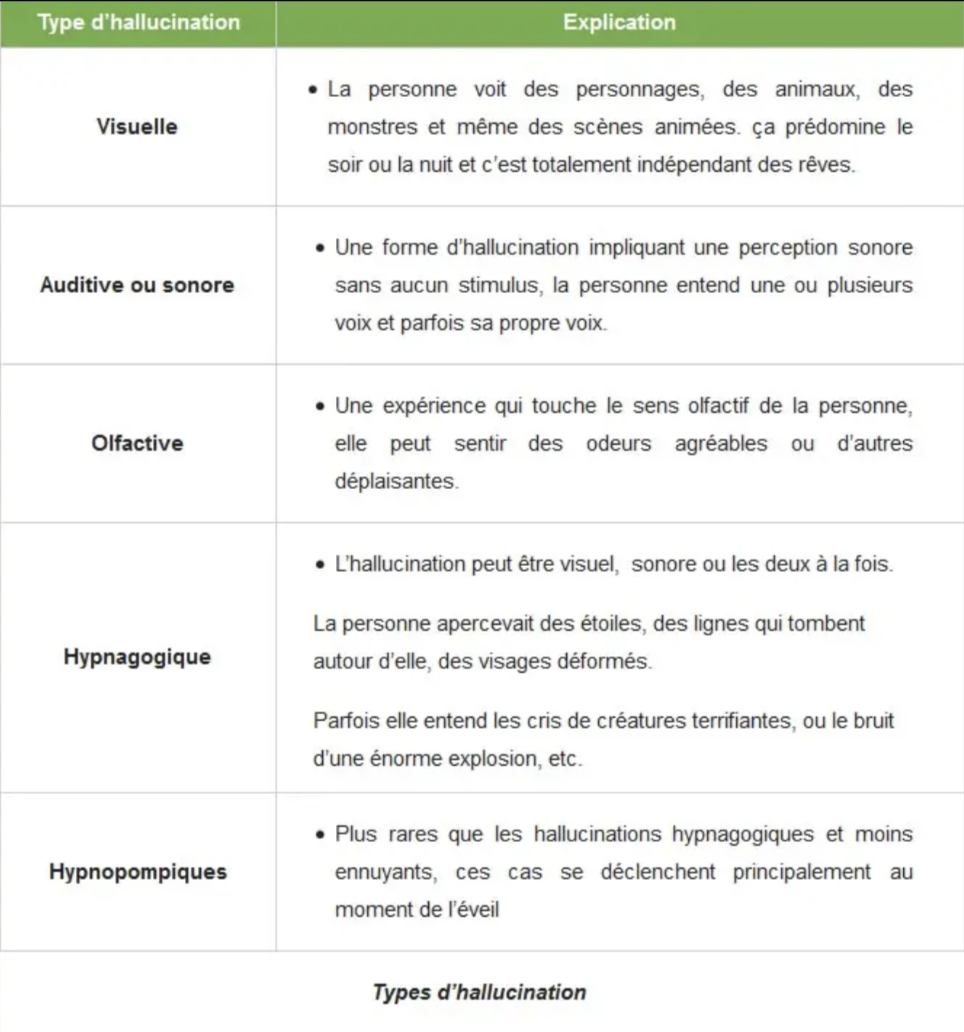 | Type d'hallucination | Explication |
|---|---|
| Visuelle | • La personne voit des personnages, des animaux, des monstres et même des scènes animées. ça prédomine le soir ou la nuit et c'est totalement indépendant des rêves. |
| Auditive ou sonore | • Une forme d'hallucination impliquant une perception sonore sans aucun stimulus, la personne entend une ou plusieurs voix et parfois sa propre voix. |
| Olfactive | • Une expérience qui touche le sens olfactif de la personne, elle peut sentir des odeurs agréables ou d'autres déplaisantes. |
| Hypnagogique | • L'hallucination peut être visuel, sonore ou les deux à la fois. La personne apercevait des étoiles, des lignes qui tombent autour d'elle, des visages déformés. Parfois elle entend les cris de créatures terrifiantes, ou le bruit d'une énorme explosion, etc. |
| Hypnopompiques | • Plus rares que les hallucinations hypnagogiques et moins ennuyants, ces cas se déclenchent principalement au moment de l'éveil |

Types d'hallucination